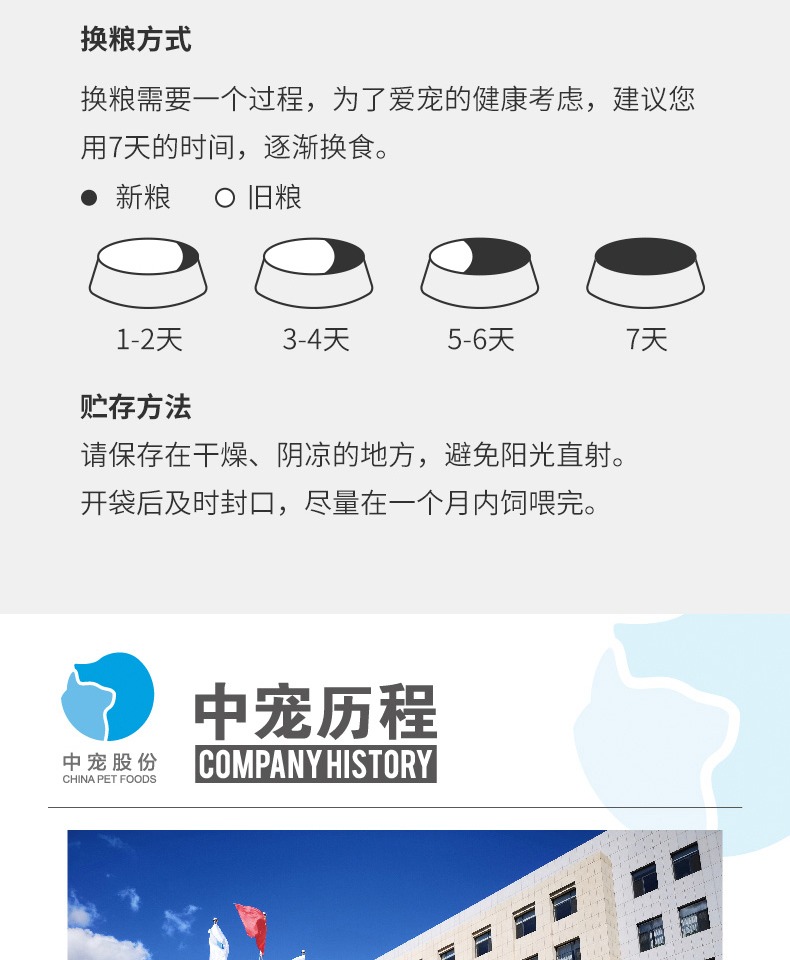 换粮方式

换粮需要一个过程，为了爱宠的健康考虑，建议您用7天的时间，逐渐换食。

• 新粮 ○ 旧粮

1-2天

3-4天

5-6天

7天

贮存方法

请保存在干燥、阴凉的地方，避免阳光直射。

开袋后及时封口，尽量在一个月内饲喂完。

中宠股份
CHINA PET FOODS

中宠历程
COMPANY HISTORY